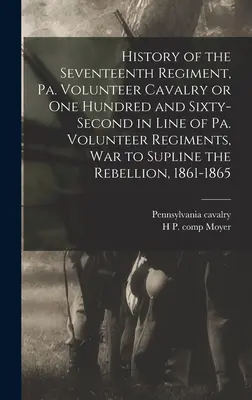 History of the Seventeenth Regiment, Pa. Volunteer Cavalry or One Hundred and Sixty-Second in Line of Pa. Volunteer Regiments, War to Supline the Rebellion, 1861-1865

Pennsylvania cavalry
H P. comp Moyer